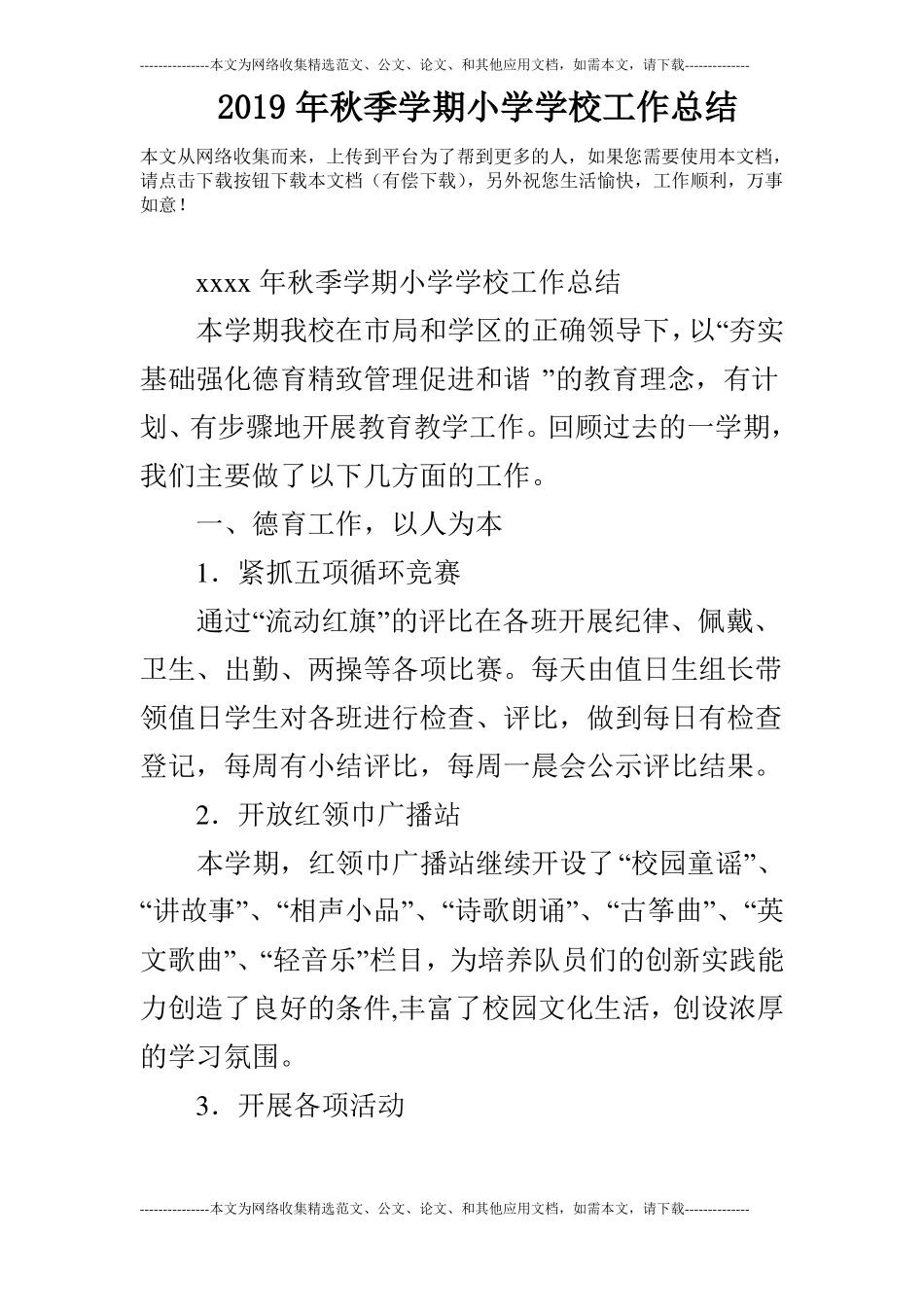 ---------------本文为网络收集精选范文、公文、论文、和其他应用文档，如需本文，请下载--------------

2019年秋季学期小学学校工作总结

本文从网络收集而来，上传到平台为了帮到更多的人，如果您需要使用本文档，请点击下载按钮下载本文档（有偿下载），另外祝您生活愉快，工作顺利，万事如意！

xxxx年秋季学期小学学校工作总结

本学期我校在市局和学区的正确领导下，以“夯实基础强化德育精致管理促进和谐 ”的教育理念，有计划、有步骤地开展教育教学工作。回顾过去的一学期，我们主要做了以下几方面的工作。

一、德育工作，以人为本

1．紧抓五项循环竞赛

通过“流动红旗”的评比在各班开展纪律、佩戴、卫生、出勤、两操等各项比赛。每天由值日生组长带领值日学生对各班进行检查、评比，做到每日有检查登记，每周有小结评比，每周一晨会公示评比结果。

2．开放红领巾广播站

本学期，红领巾广播站继续开设了“校园童谣”、“讲故事”、“相声小品”、“诗歌朗诵”、“古筝曲”、“英文歌曲”、“轻音乐”栏目，为培养队员们的创新实践能力创造了良好的条件,丰富了校园文化生活，创设浓厚的学习氛围。

3．开展各项活动

---------------本文为网络收集精选范文、公文、论文、和其他应用文档，如需本文，请下载--------------